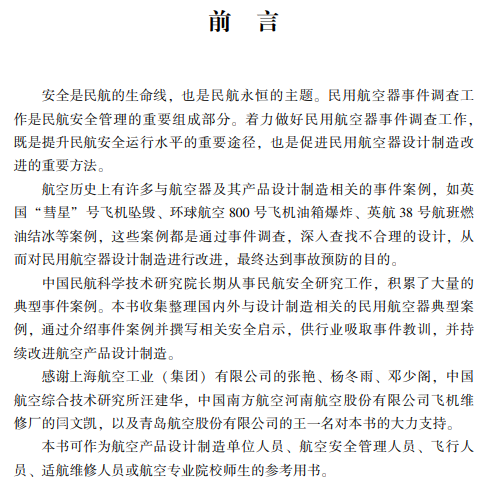 前　言

安全是民航的生命线，也是民航永恒的主题。民用航空器事件调查工作是民航安全管理的重要组成部分。着力做好民用航空器事件调查工作，既是提升民航安全运行水平的重要途径，也是促进民用航空器设计制造改进的重要方法。

航空历史上有许多与航空器及其产品设计制造相关的事件案例，如英国“彗星”号飞机坠毁、环球航空 800 号飞机油箱爆炸、英航 38 号航班燃油结冰等案例，这些案例都是通过事件调查，深入查找不合理的设计，从而对民用航空器设计制造进行改进，最终达到事故预防的目的。

中国民航科学技术研究院长期从事民航安全研究工作，积累了大量的典型事件案例。本书收集整理国内外与设计制造相关的民用航空器典型案例，通过介绍事件案例并撰写相关安全启示，供行业吸取事件教训，并持续改进航空产品设计制造。

感谢上海航空工业（集团）有限公司的张艳、杨冬雨、邓少阁，中国航空综合技术研究所汪建华，中国南方航空河南航空股份有限公司飞机维修厂的闫文凯，以及青岛航空股份有限公司的王一名对本书的大力支持。

本书可作为航空产品设计制造单位人员、航空安全管理人员、飞行人员、适航维修人员或航空专业院校师生的参考用书。